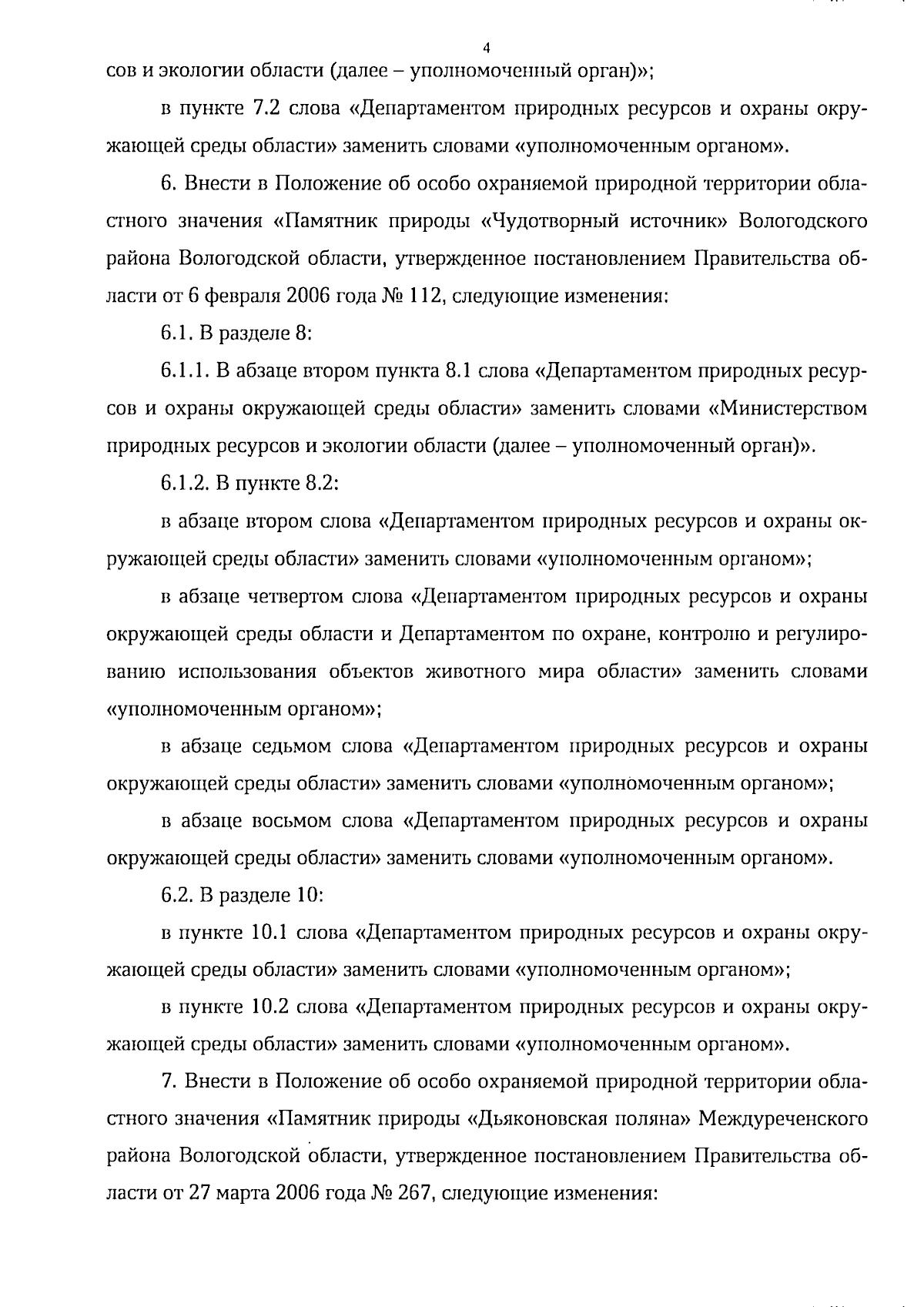 4

сов и экологии области (далее – уполномоченный орган)»;

в пункте 7.2 слова «Департаментом природных ресурсов и охраны окружающей среды области» заменить словами «уполномоченным органом».

6. Внести в Положение об особо охраняемой природной территории областного значения «Памятник природы «Чудотворный источник» Вологодского района Вологодской области, утвержденное постановлением Правительства области от 6 февраля 2006 года № 112, следующие изменения:

6.1. В разделе 8:

6.1.1. В абзаце втором пункта 8.1 слова «Департаментом природных ресурсов и охраны окружающей среды области» заменить словами «Министерством природных ресурсов и экологии области (далее – уполномоченный орган)».

6.1.2. В пункте 8.2:

в абзаце втором слова «Департаментом природных ресурсов и охраны окружающей среды области» заменить словами «уполномоченным органом»;

в абзаце четвертом слова «Департаментом природных ресурсов и охраны окружающей среды области и Департаментом по охране, контролю и регулированию использования объектов животного мира области» заменить словами «уполномоченным органом»;

в абзаце седьмом слова «Департаментом природных ресурсов и охраны окружающей среды области» заменить словами «уполномоченным органом»;

в абзаце восьмом слова «Департаментом природных ресурсов и охраны окружающей среды области» заменить словами «уполномоченным органом».

6.2. В разделе 10:

в пункте 10.1 слова «Департаментом природных ресурсов и охраны окружающей среды области» заменить словами «уполномоченным органом»;

в пункте 10.2 слова «Департаментом природных ресурсов и охраны окружающей среды области» заменить словами «уполномоченным органом».

7. Внести в Положение об особо охраняемой природной территории областного значения «Памятник природы «Дьяконовская поляна» Междуреченского района Вологодской области, утвержденное постановлением Правительства области от 27 марта 2006 года № 267, следующие изменения: